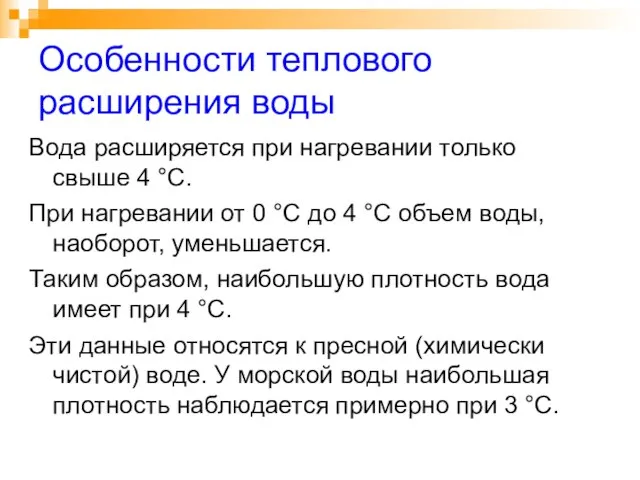 Особенности теплового расширения воды

Вода расширяется при нагревании только свыше 4 °С.

При нагревании от 0 °С до 4 °С объем воды, наоборот, уменьшается.

Таким образом, наибольшую плотность вода имеет при 4 °С.

Эти данные относятся к пресной (химически чистой) воде. У морской воды наибольшая плотность наблюдается примерно при 3 °С.